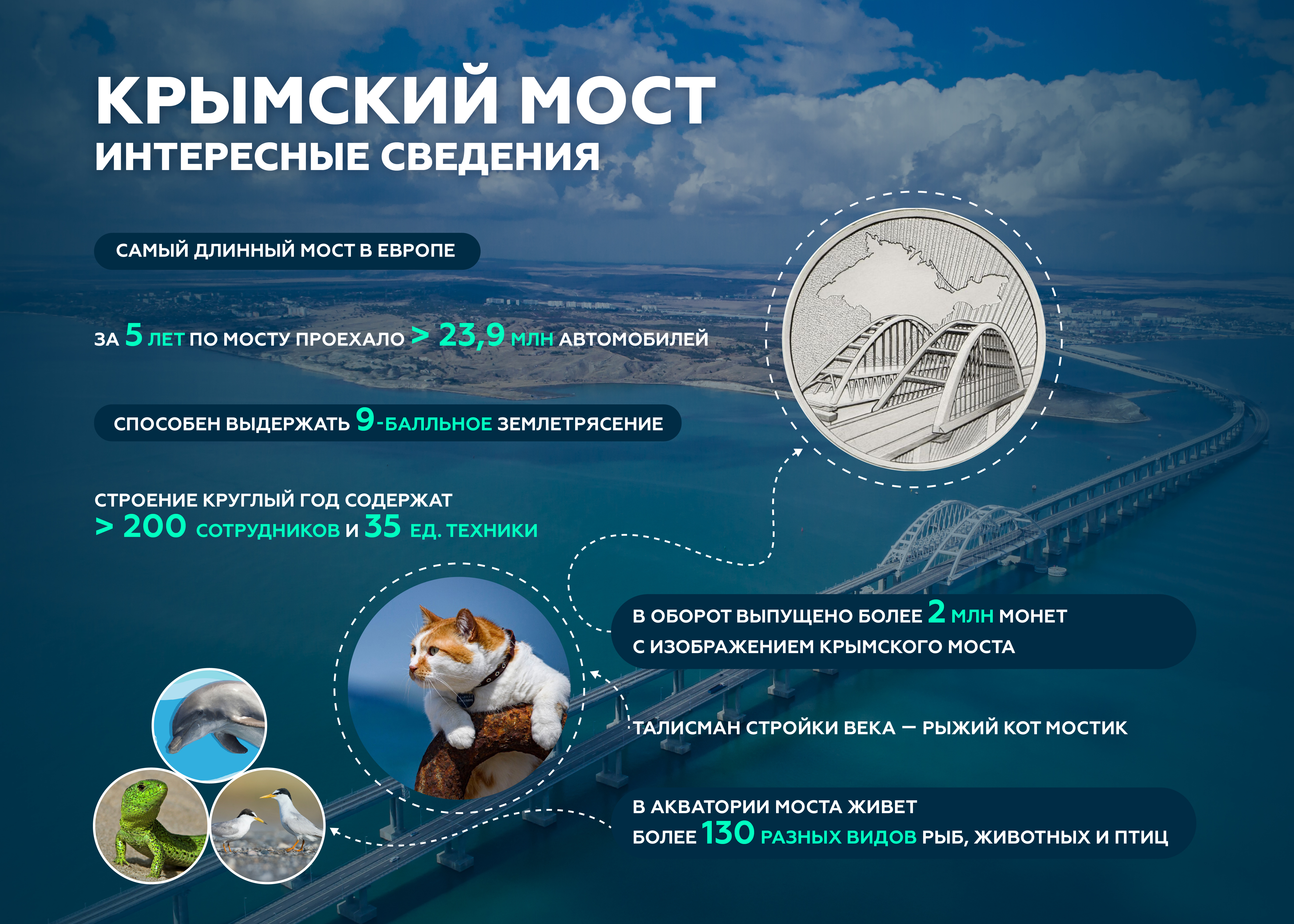 КРЫМСКИЙ МОСТ
ИНТЕРЕСНЫЕ СВЕДЕНИЯ

САМЫЙ ДЛИННЫЙ МОСТ В ЕВРОПЕ

ЗА 5 ЛЕТ ПО МОСТУ ПРОЕХАЛО > 23,9 МЛН АВТОМОБИЛЕЙ

СПОСОБЕН ВЫДЕРЖАТЬ 9-БАЛЛЬНОЕ ЗЕМЛЕТРЯСЕНИЕ

СТРОЕНИЕ КРУГЛЫЙ ГОД СОДЕРЖАТ > 200 СОТРУДНИКОВ И 35 ЕД. ТЕХНИКИ

В ОБОРОТ ВЫПУЩЕНО БОЛЕЕ 2 МЛН МОНЕТ С ИЗОБРАЖЕНИЕМ КРЫМСКОГО МОСТА

ТАЛИСМАН СТРОЙКИ ВЕКА — РЫЖИЙ КОТ МОСТИК

В АКВАТОРИИ МОСТА ЖИВЕТ БОЛЕЕ 130 РАЗНЫХ ВИДОВ РЫБ, ЖИВОТНЫХ И ПТИЦ